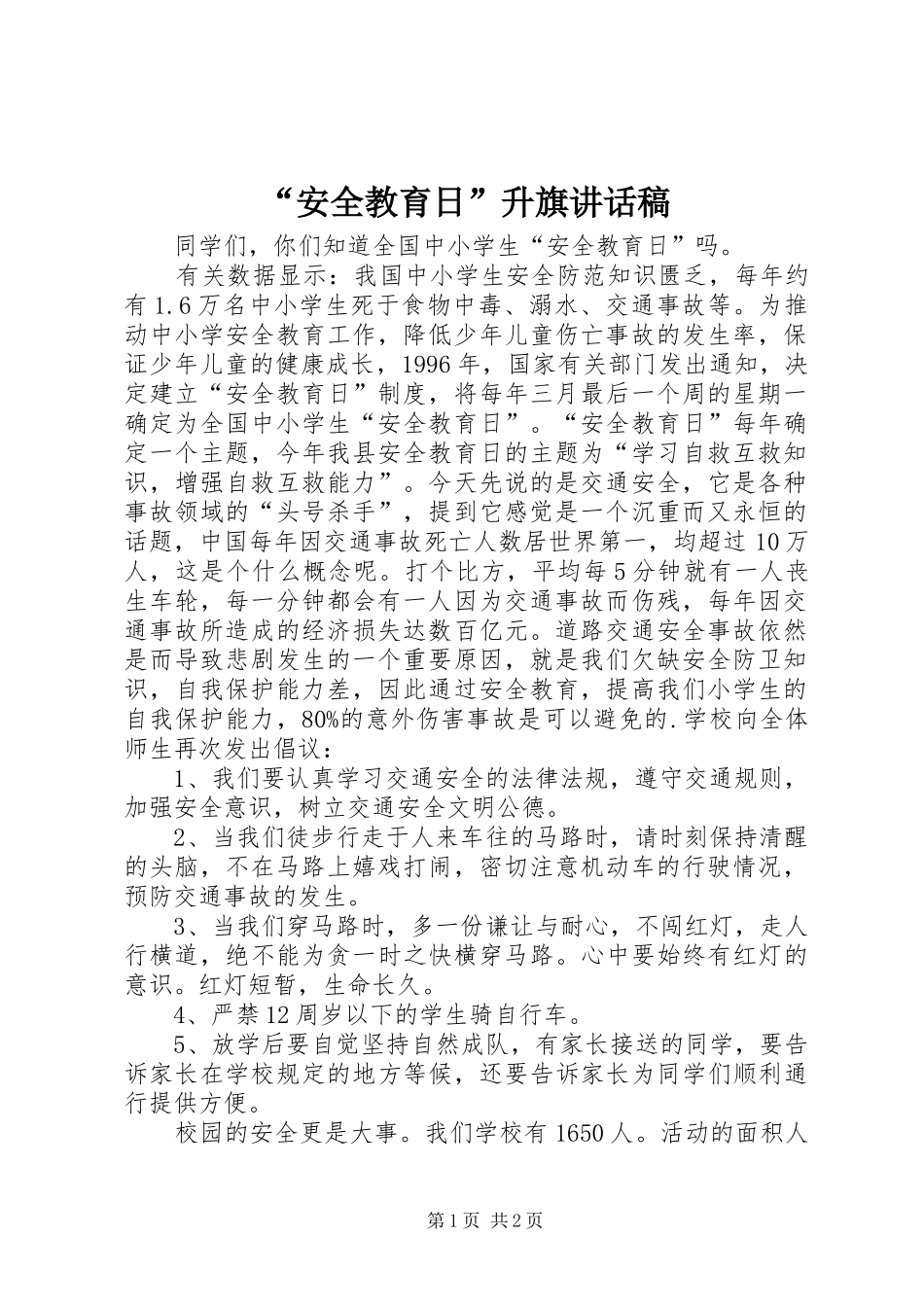 “安全教育日”升旗讲话稿

同学们，你们知道全国中小学生“安全教育日”吗。

有关数据显示：我国中小学生安全防范知识匮乏，每年约有1.6万名中小学生死于食物中毒、溺水、交通事故等。为推动中小学安全教育工作，降低少年儿童伤亡事故的发生率，保证少年儿童的健康成长，1996年，国家有关部门发出通知，决定建立“安全教育日”制度，将每年三月最后一个周的星期一确定为全国中小学生“安全教育日”。“安全教育日”每年确定一个主题，今年我县安全教育日的主题为“学习自救互救知识，增强自救互救能力”。今天先说的是交通安全，它是各种事故领域的“头号杀手”，提到它感觉是一个沉重而又永恒的话题，中国每年因交通事故死亡人数居世界第一，均超过10万人，这是个什么概念呢。打个比方，平均每5分钟就有一人丧生车轮，每一分钟都会有一人因为交通事故而伤残，每年因交通事故所造成的经济损失达数百亿元。道路交通安全事故依然是而导致悲剧发生的一个重要原因，就是我们欠缺安全防卫知识，自我保护能力差，因此通过安全教育，提高我们小学生的自我保护能力，80%的意外伤害事故是可以避免的.学校向全体师生再次发出倡议：

1、我们要认真学习交通安全的法律法规，遵守交通规则，加强安全意识，树立交通安全文明公德。

2、当我们徒步行走于人来车往的马路时，请时刻保持清醒的头脑，不在马路上嬉戏打闹，密切注意机动车的行驶情况，预防交通事故的发生。

3、当我们穿马路时，多一份谦让与耐心，不闯红灯，走人行横道，绝不能为贪一时之快横穿马路。心中要始终有红灯的意识。红灯短暂，生命长久。

4、严禁12周岁以下的学生骑自行车。

5、放学后要自觉坚持自然成队，有家长接送的同学，要告诉家长在学校规定的地方等候，还要告诉家长为同学们顺利通行提供方便。

校园的安全更是大事。我们学校有1650人。活动的面积人

第1页 共2页